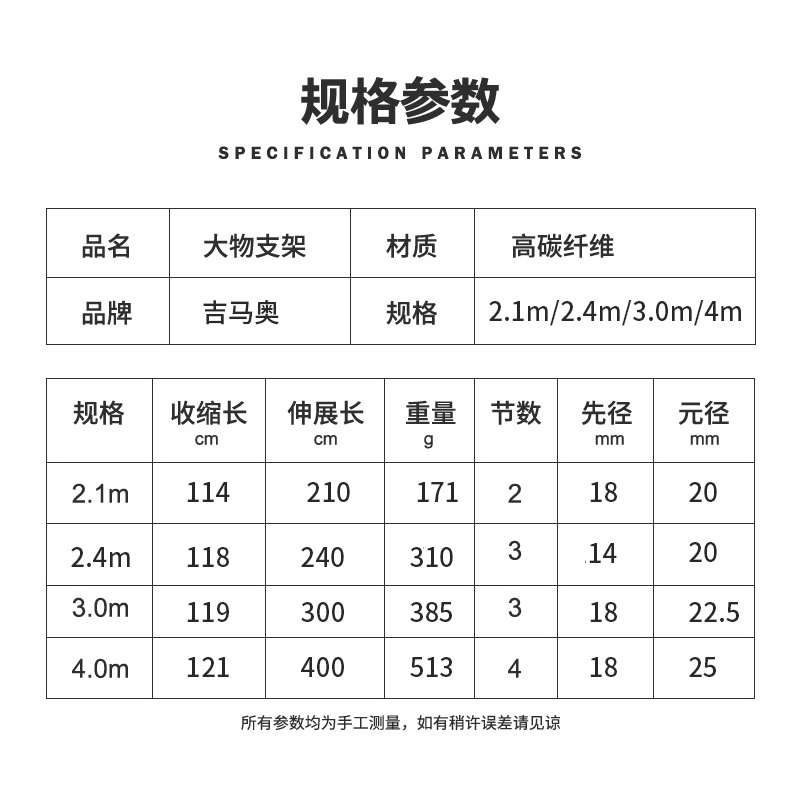 规格参数

SPECIFICATION PARAMETERS

| 品名 | 大物支架 | 材质 | 高碳纤维 |
|---|---|---|---|
| 品牌 | 吉马奥 | 规格 | 2.1m/2.4m/3.0m/4m |

| 规格 | 收缩长 cm | 伸展长 cm | 重量 g | 节数 | 先径 mm | 元径 mm |
|---|---|---|---|---|---|---|
| 2.1m | 114 | 210 | 171 | 2 | 18 | 20 |
| 2.4m | 118 | 240 | 310 | 3 | 14 | 20 |
| 3.0m | 119 | 300 | 385 | 3 | 18 | 22.5 |
| 4.0m | 121 | 400 | 513 | 4 | 18 | 25 |

所有参数均为手工测量，如有稍许误差请见谅